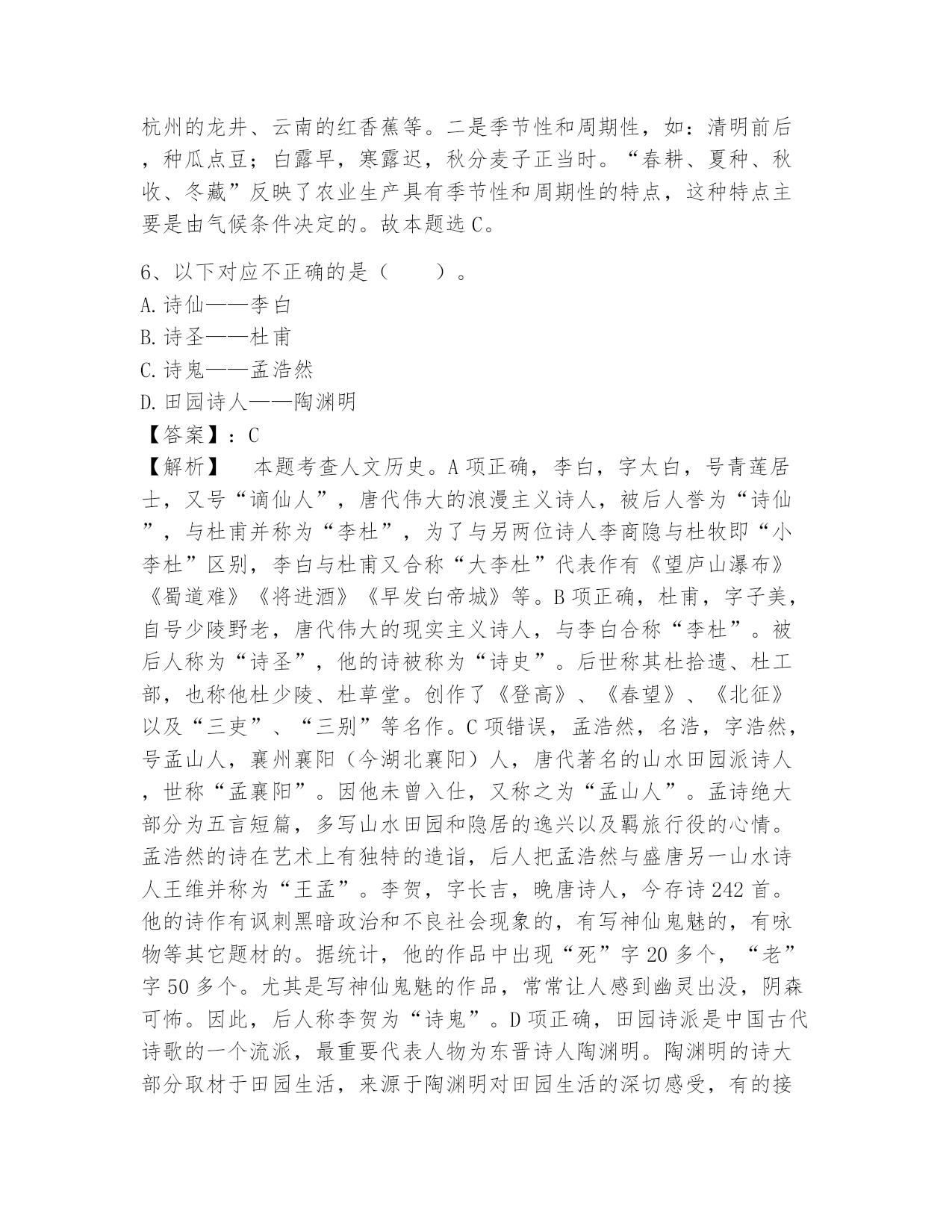 杭州的龙井、云南的红香蕉等。二是季节性和周期性，如：清明前后，种瓜点豆；白露早，寒露迟，秋分麦子正当时。“春耕、夏种、秋收、冬藏”反映了农业生产具有季节性和周期性的特点，这种特点主要是由气候条件决定的。故本题选 C。

6、以下对应不正确的是（　　）。
A. 诗仙——李白
B. 诗圣——杜甫
C. 诗鬼——孟浩然
D. 田园诗人——陶渊明
【答案】：C
【解析】　本题考查人文历史。A 项正确，李白，字太白，号青莲居士，又号“谪仙人”，唐代伟大的浪漫主义诗人，被后人誉为“诗仙”，与杜甫并称为“李杜”，为了与另两位诗人李商隐与杜牧即“小李杜”区别，李白与杜甫又合称“大李杜”代表作有《望庐山瀑布》《蜀道难》《将进酒》《早发白帝城》等。B 项正确，杜甫，字子美，自号少陵野老，唐代伟大的现实主义诗人，与李白合称“李杜”。被后人称为“诗圣”，他的诗被称为“诗史”。后世称其杜拾遗、杜工部，也称他杜少陵、杜草堂。创作了《登高》、《春望》、《北征》以及“三吏”、“三别”等名作。C 项错误，孟浩然，名浩，字浩然，号孟山人，襄州襄阳（今湖北襄阳）人，唐代著名的山水田园派诗人，世称“孟襄阳”。因他未曾入仕，又称之为“孟山人”。孟诗绝大部分为五言短篇，多写山水田园和隐居的逸兴以及羁旅行役的心情。孟浩然的诗在艺术上有独特的造诣，后人把孟浩然与盛唐另一山水诗人王维并称为“王孟”。李贺，字长吉，晚唐诗人，今存诗 242 首。他的诗作有讽刺黑暗政治和不良社会现象的，有写神仙鬼魅的，有咏物等其它题材的。据统计，他的作品中出现“死”字 20 多个，“老”字 50 多个。尤其是写神仙鬼魅的作品，常常让人感到幽灵出没，阴森可怖。因此，后人称李贺为“诗鬼”。D 项正确，田园诗派是中国古代诗歌的一个流派，最重要代表人物为东晋诗人陶渊明。陶渊明的诗大部分取材于田园生活，来源于陶渊明对田园生活的深切感受，有的接